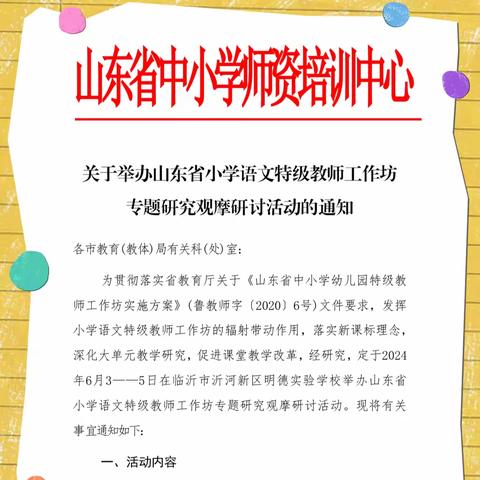 山东省中小学师资培训中心

关于举办山东省小学语文特级教师工作坊专题研究观摩研讨活动的通知

各市教育(教体)局有关科(处)室:

为贯彻落实省教育厅关于《山东省中小学幼儿园特级教师工作坊实施方案》(鲁教师字〔2020〕6号)文件要求，发挥小学语文特级教师工作坊的辐射带动作用，落实新课标理念，深化大单元教学研究，促进课堂教学改革，经研究，定于2024年6月3——5日在临沂市沂河新区明德实验学校举办山东省小学语文特级教师工作坊专题研究观摩研讨活动。现将有关事宜通知如下:

一、活动内容